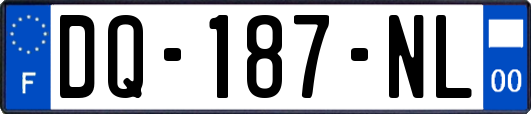 F
DQ-187-NL
00